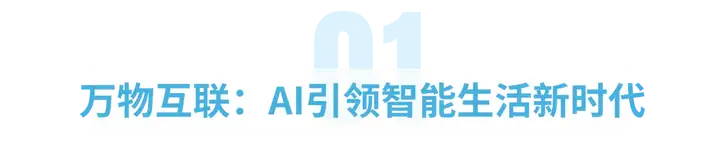 01
万物互联：AI引领智能生活新时代